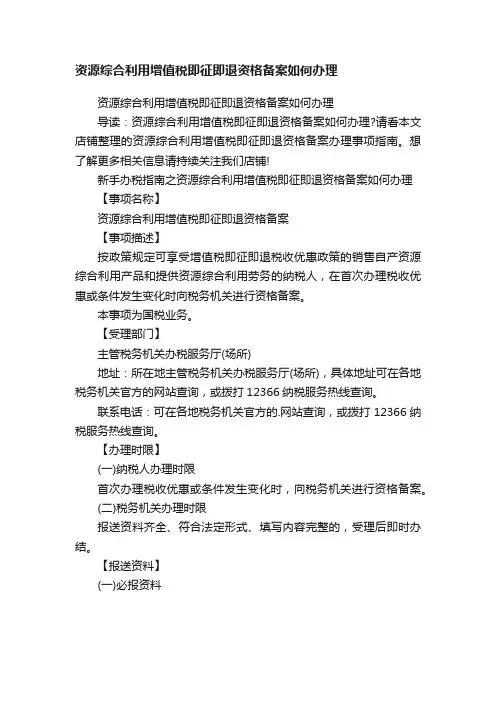 资源综合利用增值税即征即退资格备案如何办理

资源综合利用增值税即征即退资格备案如何办理

导读：资源综合利用增值税即征即退资格备案如何办理?请看本文店铺整理的资源综合利用增值税即征即退资格备案办理事项指南。想了解更多相关信息请持续关注我们店铺!

新手办税指南之资源综合利用增值税即征即退资格备案如何办理

【事项名称】

资源综合利用增值税即征即退资格备案

【事项描述】

按政策规定可享受增值税即征即退税收优惠政策的销售自产资源综合利用产品和提供资源综合利用劳务的纳税人，在首次办理税收优惠或条件发生变化时向税务机关进行资格备案。

本事项为国税业务。

【受理部门】

主管税务机关办税服务厅(场所)

地址：所在地主管税务机关办税服务厅(场所)，具体地址可在各地税务机关官方的网站查询，或拨打 12366 纳税服务热线查询。

联系电话：可在各地税务机关官方的.网站查询，或拨打 12366 纳税服务热线查询。

【办理时限】

(一)纳税人办理时限

首次办理税收优惠或条件发生变化时，向税务机关进行资格备案。

(二)税务机关办理时限

报送资料齐全、符合法定形式、填写内容完整的，受理后即时办结。

【报送资料】

(一)必报资料